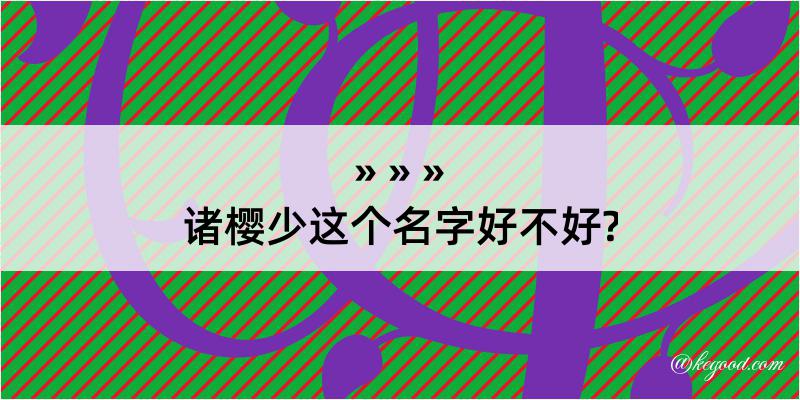 » » »
诸樱少这个名字好不好?

@kegood.com